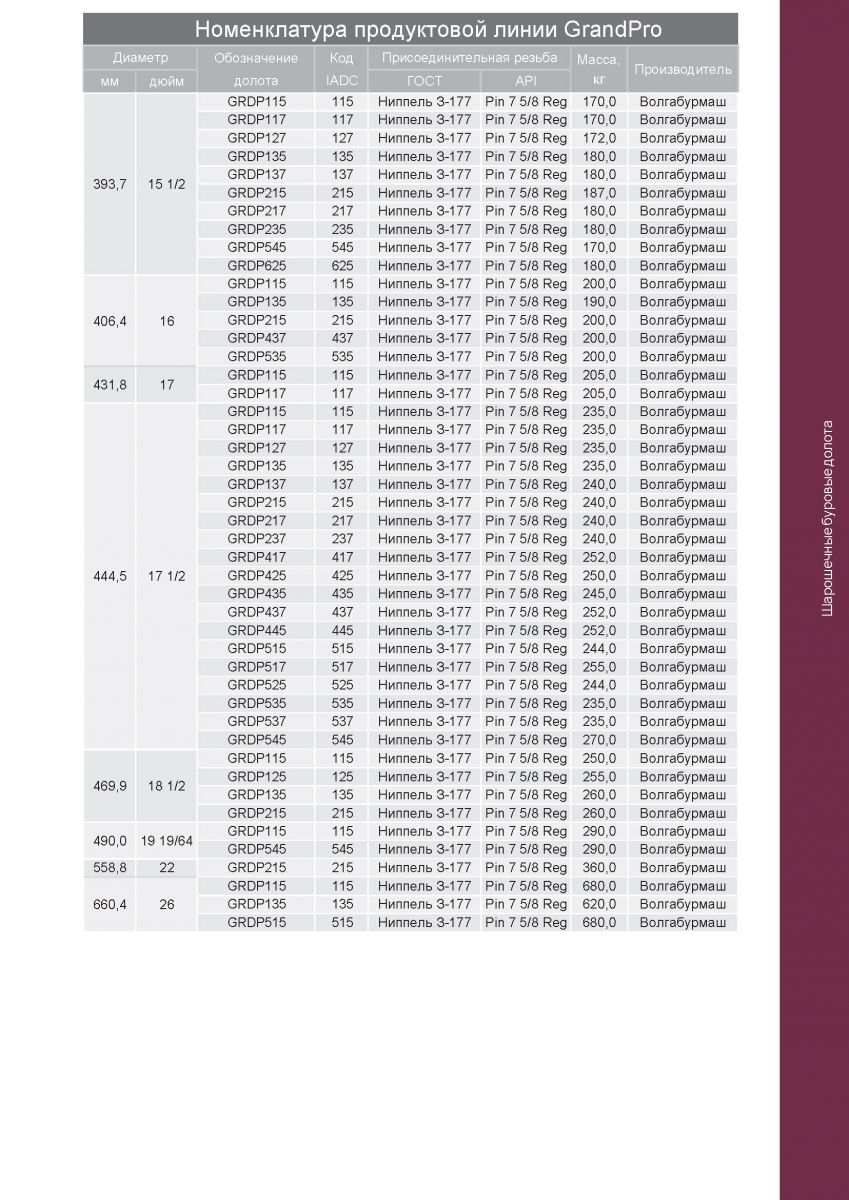 Номенклатура продуктовой линии GrandPro

| Диаметр мм | Диаметр дюйм | Обозначение долота | Код IADC | Присоединительная резьба ГОСТ | Присоединительная резьба API | Масса, кг | Производитель |
|---|---|---|---|---|---|---|---|
| 393,7 | 15 1/2 | GRDP115 | 115 | Ниппель З-177 | Pin 7 5/8 Reg | 170,0 | Волгабурмаш |
| | | GRDP117 | 117 | Ниппель З-177 | Pin 7 5/8 Reg | 170,0 | Волгабурмаш |
| | | GRDP127 | 127 | Ниппель З-177 | Pin 7 5/8 Reg | 172,0 | Волгабурмаш |
| | | GRDP135 | 135 | Ниппель З-177 | Pin 7 5/8 Reg | 180,0 | Волгабурмаш |
| | | GRDP137 | 137 | Ниппель З-177 | Pin 7 5/8 Reg | 180,0 | Волгабурмаш |
| | | GRDP215 | 215 | Ниппель З-177 | Pin 7 5/8 Reg | 187,0 | Волгабурмаш |
| | | GRDP217 | 217 | Ниппель З-177 | Pin 7 5/8 Reg | 180,0 | Волгабурмаш |
| | | GRDP235 | 235 | Ниппель З-177 | Pin 7 5/8 Reg | 180,0 | Волгабурмаш |
| | | GRDP545 | 545 | Ниппель З-177 | Pin 7 5/8 Reg | 170,0 | Волгабурмаш |
| | | GRDP625 | 625 | Ниппель З-177 | Pin 7 5/8 Reg | 180,0 | Волгабурмаш |
| 406,4 | 16 | GRDP115 | 115 | Ниппель З-177 | Pin 7 5/8 Reg | 200,0 | Волгабурмаш |
| | | GRDP135 | 135 | Ниппель З-177 | Pin 7 5/8 Reg | 190,0 | Волгабурмаш |
| | | GRDP215 | 215 | Ниппель З-177 | Pin 7 5/8 Reg | 200,0 | Волгабурмаш |
| | | GRDP437 | 437 | Ниппель З-177 | Pin 7 5/8 Reg | 200,0 | Волгабурмаш |
| | | GRDP535 | 535 | Ниппель З-177 | Pin 7 5/8 Reg | 200,0 | Волгабурмаш |
| 431,8 | 17 | GRDP115 | 115 | Ниппель З-177 | Pin 7 5/8 Reg | 205,0 | Волгабурмаш |
| | | GRDP117 | 117 | Ниппель З-177 | Pin 7 5/8 Reg | 205,0 | Волгабурмаш |
| 444,5 | 17 1/2 | GRDP115 | 115 | Ниппель З-177 | Pin 7 5/8 Reg | 235,0 | Волгабурмаш |
| | | GRDP117 | 117 | Ниппель З-177 | Pin 7 5/8 Reg | 235,0 | Волгабурмаш |
| | | GRDP127 | 127 | Ниппель З-177 | Pin 7 5/8 Reg | 235,0 | Волгабурмаш |
| | | GRDP135 | 135 | Ниппель З-177 | Pin 7 5/8 Reg | 235,0 | Волгабурмаш |
| | | GRDP137 | 137 | Ниппель З-177 | Pin 7 5/8 Reg | 240,0 | Волгабурмаш |
| | | GRDP215 | 215 | Ниппель З-177 | Pin 7 5/8 Reg | 240,0 | Волгабурмаш |
| | | GRDP217 | 217 | Ниппель З-177 | Pin 7 5/8 Reg | 240,0 | Волгабурмаш |
| | | GRDP237 | 237 | Ниппель З-177 | Pin 7 5/8 Reg | 240,0 | Волгабурмаш |
| | | GRDP417 | 417 | Ниппель З-177 | Pin 7 5/8 Reg | 252,0 | Волгабурмаш |
| | | GRDP425 | 425 | Ниппель З-177 | Pin 7 5/8 Reg | 250,0 | Волгабурмаш |
| | | GRDP435 | 435 | Ниппель З-177 | Pin 7 5/8 Reg | 245,0 | Волгабурмаш |
| | | GRDP437 | 437 | Ниппель З-177 | Pin 7 5/8 Reg | 252,0 | Волгабурмаш |
| | | GRDP445 | 445 | Ниппель З-177 | Pin 7 5/8 Reg | 252,0 | Волгабурмаш |
| | | GRDP515 | 515 | Ниппель З-177 | Pin 7 5/8 Reg | 244,0 | Волгабурмаш |
| | | GRDP517 | 517 | Ниппель З-177 | Pin 7 5/8 Reg | 255,0 | Волгабурмаш |
| | | GRDP525 | 525 | Ниппель З-177 | Pin 7 5/8 Reg | 244,0 | Волгабурмаш |
| | | GRDP535 | 535 | Ниппель З-177 | Pin 7 5/8 Reg | 235,0 | Волгабурмаш |
| | | GRDP537 | 537 | Ниппель З-177 | Pin 7 5/8 Reg | 235,0 | Волгабурмаш |
| | | GRDP545 | 545 | Ниппель З-177 | Pin 7 5/8 Reg | 270,0 | Волгабурмаш |
| 469,9 | 18 1/2 | GRDP115 | 115 | Ниппель З-177 | Pin 7 5/8 Reg | 250,0 | Волгабурмаш |
| | | GRDP125 | 125 | Ниппель З-177 | Pin 7 5/8 Reg | 255,0 | Волгабурмаш |
| | | GRDP135 | 135 | Ниппель З-177 | Pin 7 5/8 Reg | 260,0 | Волгабурмаш |
| | | GRDP215 | 215 | Ниппель З-177 | Pin 7 5/8 Reg | 260,0 | Волгабурмаш |
| 490,0 | 19 19/64 | GRDP115 | 115 | Ниппель З-177 | Pin 7 5/8 Reg | 290,0 | Волгабурмаш |
| | | GRDP545 | 545 | Ниппель З-177 | Pin 7 5/8 Reg | 290,0 | Волгабурмаш |
| 558,8 | 22 | GRDP215 | 215 | Ниппель З-177 | Pin 7 5/8 Reg | 360,0 | Волгабурмаш |
| 660,4 | 26 | GRDP115 | 115 | Ниппель З-177 | Pin 7 5/8 Reg | 680,0 | Волгабурмаш |
| | | GRDP135 | 135 | Ниппель З-177 | Pin 7 5/8 Reg | 620,0 | Волгабурмаш |
| | | GRDP515 | 515 | Ниппель З-177 | Pin 7 5/8 Reg | 680,0 | Волгабурмаш |

Шарошечные буровые долота